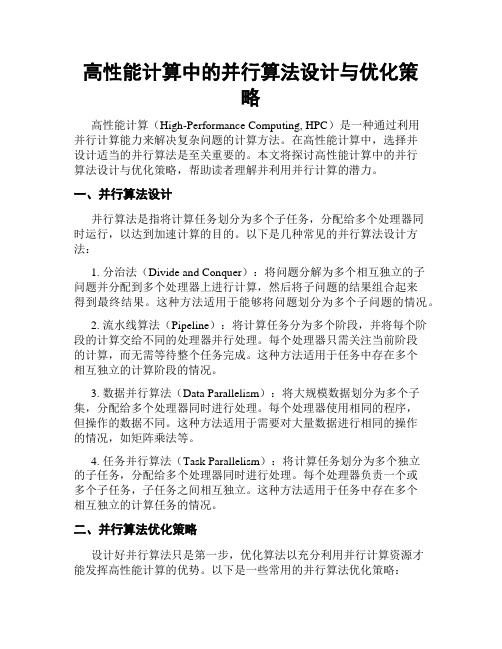 高性能计算中的并行算法设计与优化策略

高性能计算（High-Performance Computing, HPC）是一种通过利用并行计算能力来解决复杂问题的计算方法。在高性能计算中，选择并设计适当的并行算法是至关重要的。本文将探讨高性能计算中的并行算法设计与优化策略，帮助读者理解并利用并行计算的潜力。

一、并行算法设计

并行算法是指将计算任务划分为多个子任务，分配给多个处理器同时运行，以达到加速计算的目的。以下是几种常见的并行算法设计方法：

1. 分治法（Divide and Conquer）：将问题分解为多个相互独立的子问题并分配到多个处理器上进行计算，然后将子问题的结果组合起来得到最终结果。这种方法适用于能够将问题划分为多个子问题的情况。

2. 流水线算法（Pipeline）：将计算任务分为多个阶段，并将每个阶段的计算交给不同的处理器并行处理。每个处理器只需关注当前阶段的计算，而无需等待整个任务完成。这种方法适用于任务中存在多个相互独立的计算阶段的情况。

3. 数据并行算法（Data Parallelism）：将大规模数据划分为多个子集，分配给多个处理器同时进行处理。每个处理器使用相同的程序，但操作的数据不同。这种方法适用于需要对大量数据进行相同的操作的情况，如矩阵乘法等。

4. 任务并行算法（Task Parallelism）：将计算任务划分为多个独立的子任务，分配给多个处理器同时进行处理。每个处理器负责一个或多个子任务，子任务之间相互独立。这种方法适用于任务中存在多个相互独立的计算任务的情况。

二、并行算法优化策略

设计好并行算法只是第一步，优化算法以充分利用并行计算资源才能发挥高性能计算的优势。以下是一些常用的并行算法优化策略：